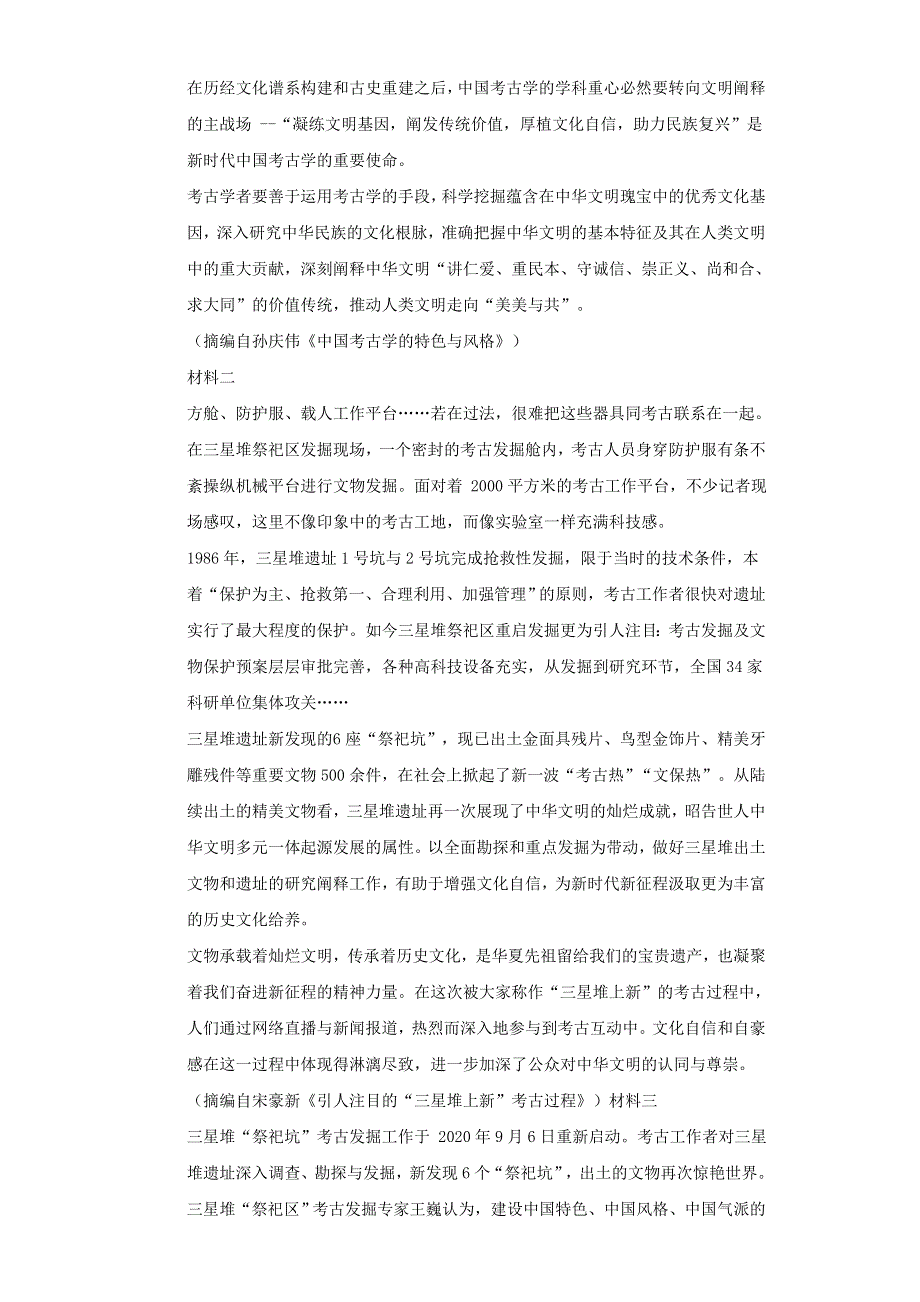 在历经文化谱系构建和古史重建之后，中国考古学的学科重心必然要转向文明阐释的主战场 --“凝练文明基因，阐发传统价值，厚植文化自信，助力民族复兴”是新时代中国考古学的重要使命。

考古学者要善于运用考古学的手段，科学挖掘蕴含在中华文明瑰宝中的优秀文化基因，深入研究中华民族的文化根脉，准确把握中华文明的基本特征及其在人类文明中的重大贡献，深刻阐释中华文明“讲仁爱、重民本、守诚信、崇正义、尚和合、求大同”的价值传统，推动人类文明走向“美美与共”。

（摘编自孙庆伟《中国考古学的特色与风格》）

材料二

方舱、防护服、载人工作平台……若在过法，很难把这些器具同考古联系在一起。在三星堆祭祀区发掘现场，一个密封的考古发掘舱内，考古人员身穿防护服有条不紊操纵机械平台进行文物发掘。面对着 2000 平方米的考古工作平台，不少记者现场感叹，这里不像印象中的考古工地，而像实验室一样充满科技感。

1986 年，三星堆遗址 1 号坑与 2 号坑完成抢救性发掘，限于当时的技术条件，本着“保护为主、抢救第一、合理利用、加强管理”的原则，考古工作者很快对遗址实行了最大程度的保护。如今三星堆祭祀区重启发掘更为引人注目：考古发掘及文物保护预案层层审批完善，各种高科技设备充实，从发掘到研究环节，全国 34 家科研单位集体攻关……

三星堆遗址新发现的6 座“祭祀坑”，现已出土金面具残片、鸟型金饰片、精美牙雕残件等重要文物 500 余件，在社会上掀起了新一波“考古热”“文保热”。从陆续出土的精美文物看，三星堆遗址再一次展现了中华文明的灿烂成就，昭告世人中华文明多元一体起源发展的属性。以全面勘探和重点发掘为带动，做好三星堆出土文物和遗址的研究阐释工作，有助于增强文化自信，为新时代新征程汲取更为丰富的历史文化给养。

文物承载着灿烂文明，传承着历史文化，是华夏先祖留给我们的宝贵遗产，也凝聚着我们奋进新征程的精神力量。在这次被大家称作“三星堆上新”的考古过程中，人们通过网络直播与新闻报道，热烈而深入地参与到考古互动中。文化自信和自豪感在这一过程中体现得淋漓尽致，进一步加深了公众对中华文明的认同与尊崇。

（摘编自宋豪新《引人注目的“三星堆上新”考古过程》）材料三

三星堆“祭祀坑”考古发掘工作于 2020 年 9 月 6 日重新启动。考古工作者对三星堆遗址深入调查、勘探与发掘，新发现 6 个“祭祀坑”，出土的文物再次惊艳世界。

三星堆“祭祀区”考古发掘专家王巍认为，建设中国特色、中国风格、中国气派的